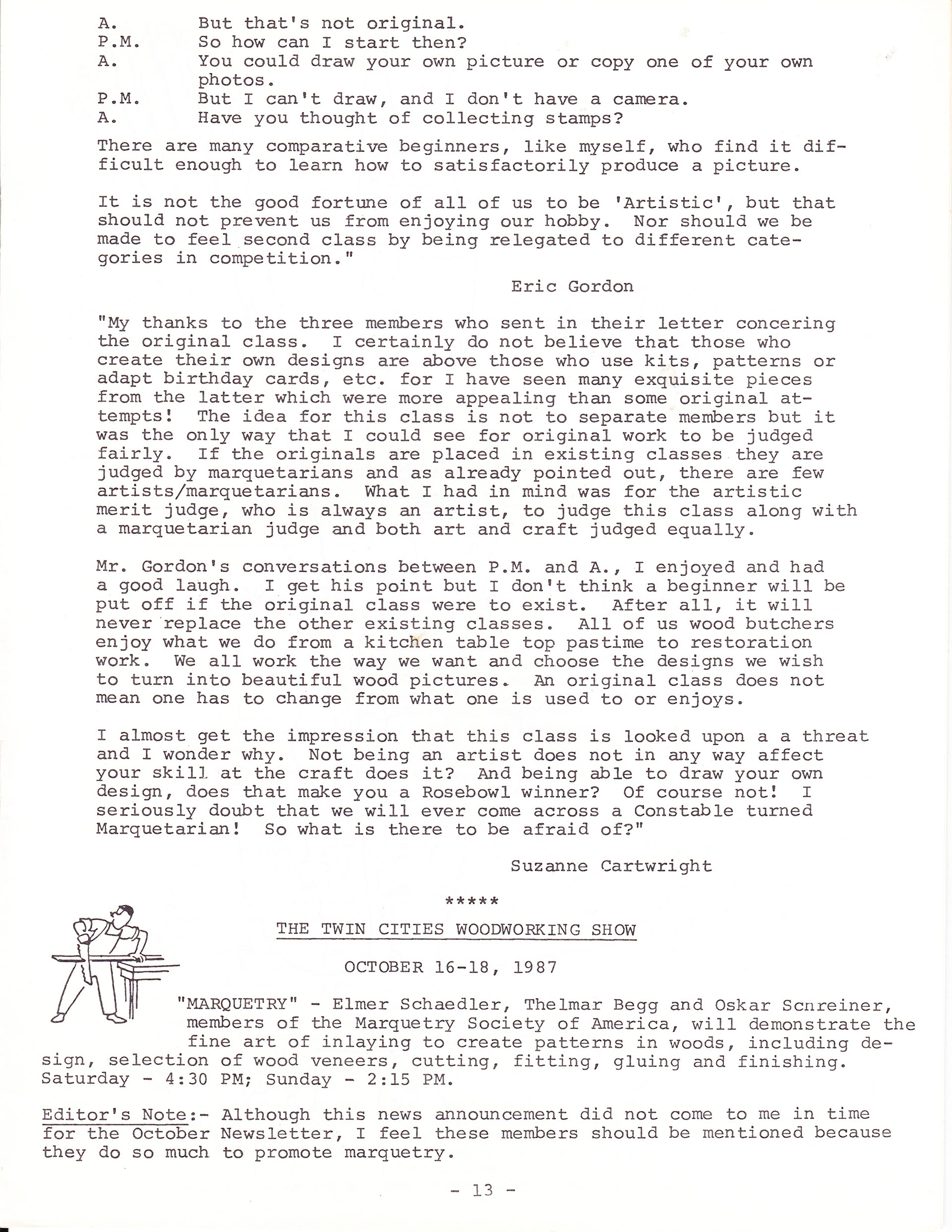 A. But that's not original.
P.M. So how can I start then?
A. You could draw your own picture or copy one of your own photos.
P.M. But I can't draw, and I don't have a camera.
A. Have you thought of collecting stamps?

There are many comparative beginners, like myself, who find it difficult enough to learn how to satisfactorily produce a picture.

It is not the good fortune of all of us to be 'Artistic', but that should not prevent us from enjoying our hobby. Nor should we be made to feel second class by being relegated to different categories in competition."

Eric Gordon

"My thanks to the three members who sent in their letter concering the original class. I certainly do not believe that those who create their own designs are above those who use kits, patterns or adapt birthday cards, etc. for I have seen many exquisite pieces from the latter which were more appealing than some original attempts! The idea for this class is not to separate members but it was the only way that I could see for original work to be judged fairly. If the originals are placed in existing classes they are judged by marquetarians and as already pointed out, there are few artists/marquetarians. What I had in mind was for the artistic merit judge, who is always an artist, to judge this class along with a marquetarian judge and both art and craft judged equally.

Mr. Gordon's conversations between P.M. and A., I enjoyed and had a good laugh. I get his point but I don't think a beginner will be put off if the original class were to exist. After all, it will never replace the other existing classes. All of us wood butchers enjoy what we do from a kitchen table top pastime to restoration work. We all work the way we want and choose the designs we wish to turn into beautiful wood pictures. An original class does not mean one has to change from what one is used to or enjoys.

I almost get the impression that this class is looked upon a a threat and I wonder why. Not being an artist does not in any way affect your skill at the craft does it? And being able to draw your own design, does that make you a Rosebowl winner? Of course not! I seriously doubt that we will ever come across a Constable turned Marquetarian! So what is there to be afraid of?"

Suzanne Cartwright

*****

THE TWIN CITIES WOODWORKING SHOW

OCTOBER 16-18, 1987

"MARQUETRY" - Elmer Schaedler, Thelmar Begg and Oskar Schreiner, members of the Marquetry Society of America, will demonstrate the fine art of inlaying to create patterns in woods, including design, selection of wood veneers, cutting, fitting, gluing and finishing. Saturday - 4:30 PM; Sunday - 2:15 PM.

Editor's Note:- Although this news announcement did not come to me in time for the October Newsletter, I feel these members should be mentioned because they do so much to promote marquetry.

- 13 -